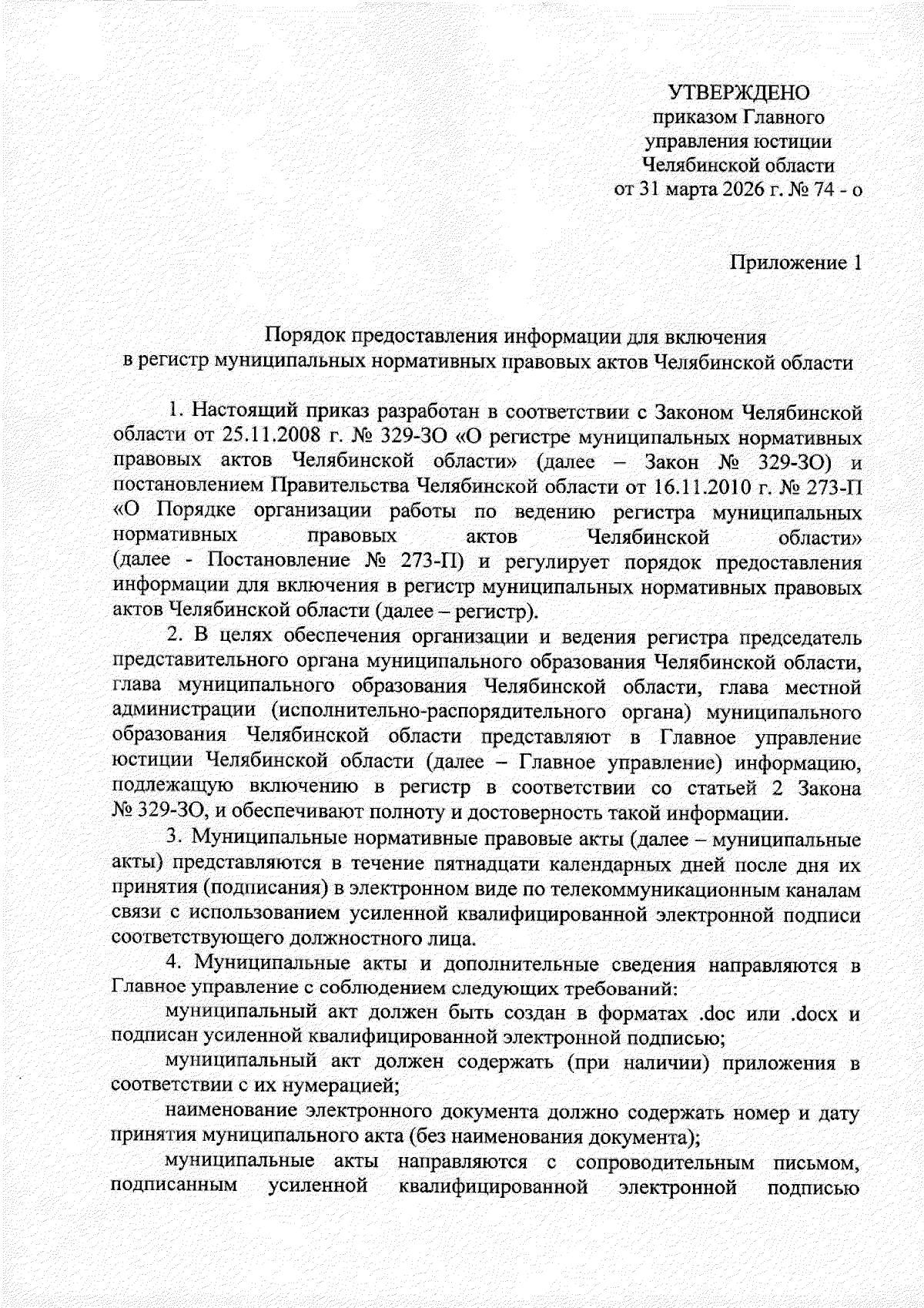 УТВЕРЖДЕНО
приказом Главного
управления юстиции
Челябинской области
от 31 марта 2026 г. № 74 - о

Приложение 1

Порядок предоставления информации для включения
в регистр муниципальных нормативных правовых актов Челябинской области

1. Настоящий приказ разработан в соответствии с Законом Челябинской области от 25.11.2008 г. № 329-ЗО «О регистре муниципальных нормативных правовых актов Челябинской области» (далее – Закон № 329-ЗО) и постановлением Правительства Челябинской области от 16.11.2010 г. № 273-П «О Порядке организации работы по ведению регистра муниципальных нормативных правовых актов Челябинской области» (далее - Постановление № 273-П) и регулирует порядок предоставления информации для включения в регистр муниципальных нормативных правовых актов Челябинской области (далее – регистр).

2. В целях обеспечения организации и ведения регистра председатель представительного органа муниципального образования Челябинской области, глава муниципального образования Челябинской области, глава местной администрации (исполнительно-распорядительного органа) муниципального образования Челябинской области представляют в Главное управление юстиции Челябинской области (далее – Главное управление) информацию, подлежащую включению в регистр в соответствии со статьей 2 Закона № 329-ЗО, и обеспечивают полноту и достоверность такой информации.

3. Муниципальные нормативные правовые акты (далее – муниципальные акты) представляются в течение пятнадцати календарных дней после дня их принятия (подписания) в электронном виде по телекоммуникационным каналам связи с использованием усиленной квалифицированной электронной подписи соответствующего должностного лица.

4. Муниципальные акты и дополнительные сведения направляются в Главное управление с соблюдением следующих требований:

муниципальный акт должен быть создан в форматах .doc или .docx и подписан усиленной квалифицированной электронной подписью;

муниципальный акт должен содержать (при наличии) приложения в соответствии с их нумерацией;

наименование электронного документа должно содержать номер и дату принятия муниципального акта (без наименования документа);

муниципальные акты направляются с сопроводительным письмом, подписанным усиленной квалифицированной электронной подписью